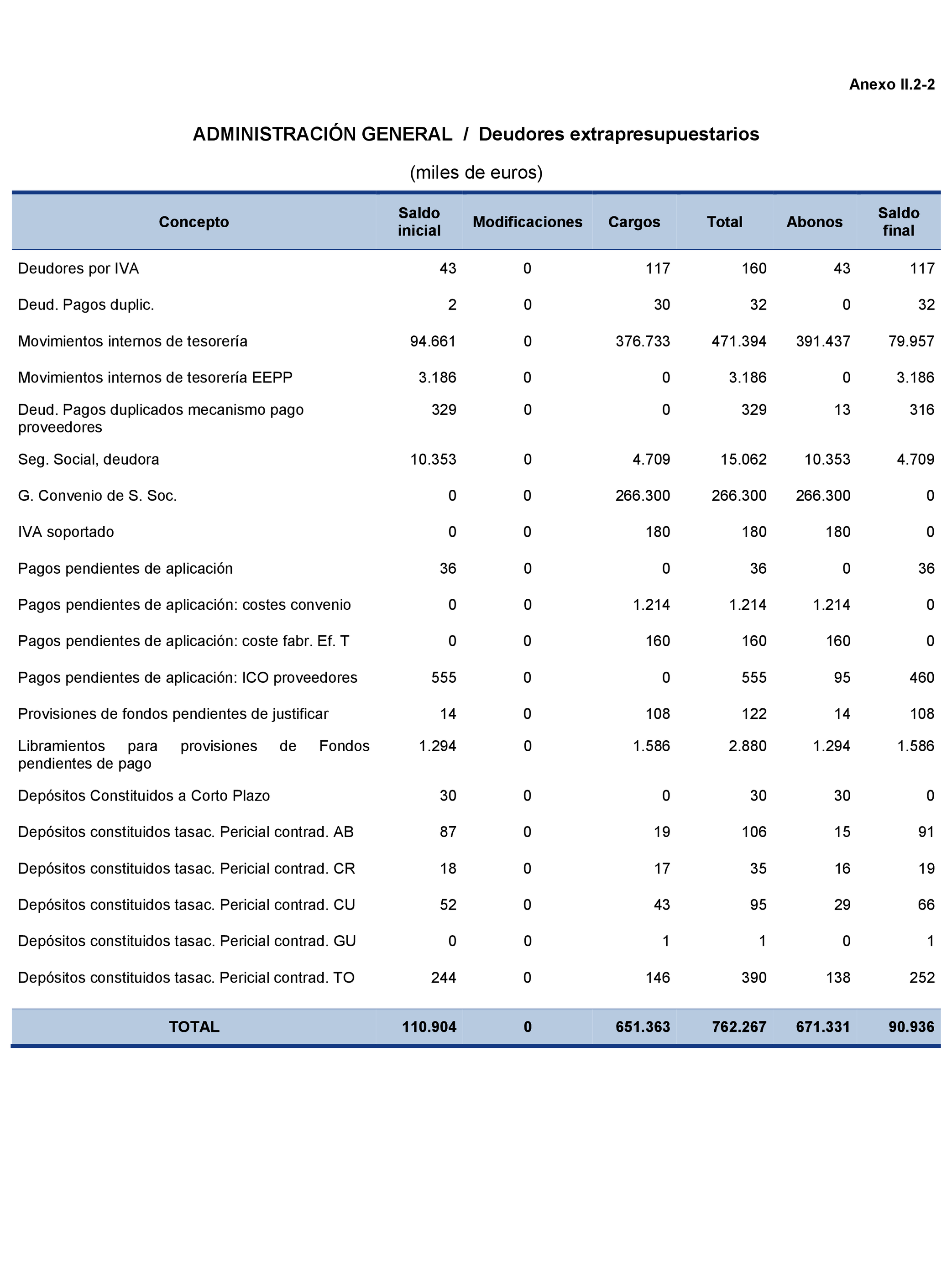 Anexo II.2-2

ADMINISTRACIÓN GENERAL / Deudores extrapresupuestarios

(miles de euros)

| Concepto | Saldo inicial | Modificaciones | Cargos | Total | Abonos | Saldo final |
|---|---|---|---|---|---|---|
| Deudores por IVA | 43 | 0 | 117 | 160 | 43 | 117 |
| Deud. Pagos duplic. | 2 | 0 | 30 | 32 | 0 | 32 |
| Movimientos internos de tesorería | 94.661 | 0 | 376.733 | 471.394 | 391.437 | 79.957 |
| Movimientos internos de tesorería EEPP | 3.186 | 0 | 0 | 3.186 | 0 | 3.186 |
| Deud. Pagos duplicados mecanismo pago proveedores | 329 | 0 | 0 | 329 | 13 | 316 |
| Seg. Social, deudora | 10.353 | 0 | 4.709 | 15.062 | 10.353 | 4.709 |
| G. Convenio de S. Soc. | 0 | 0 | 266.300 | 266.300 | 266.300 | 0 |
| IVA soportado | 0 | 0 | 180 | 180 | 180 | 0 |
| Pagos pendientes de aplicación | 36 | 0 | 0 | 36 | 0 | 36 |
| Pagos pendientes de aplicación: costes convenio | 0 | 0 | 1.214 | 1.214 | 1.214 | 0 |
| Pagos pendientes de aplicación: coste fabr. Ef. T | 0 | 0 | 160 | 160 | 160 | 0 |
| Pagos pendientes de aplicación: ICO proveedores | 555 | 0 | 0 | 555 | 95 | 460 |
| Provisiones de fondos pendientes de justificar | 14 | 0 | 108 | 122 | 14 | 108 |
| Libramientos para provisiones de Fondos pendientes de pago | 1.294 | 0 | 1.586 | 2.880 | 1.294 | 1.586 |
| Depósitos Constituidos a Corto Plazo | 30 | 0 | 0 | 30 | 30 | 0 |
| Depósitos constituidos tasac. Pericial contrad. AB | 87 | 0 | 19 | 106 | 15 | 91 |
| Depósitos constituidos tasac. Pericial contrad. CR | 18 | 0 | 17 | 35 | 16 | 19 |
| Depósitos constituidos tasac. Pericial contrad. CU | 52 | 0 | 43 | 95 | 29 | 66 |
| Depósitos constituidos tasac. Pericial contrad. GU | 0 | 0 | 1 | 1 | 0 | 1 |
| Depósitos constituidos tasac. Pericial contrad. TO | 244 | 0 | 146 | 390 | 138 | 252 |
| TOTAL | 110.904 | 0 | 651.363 | 762.267 | 671.331 | 90.936 |